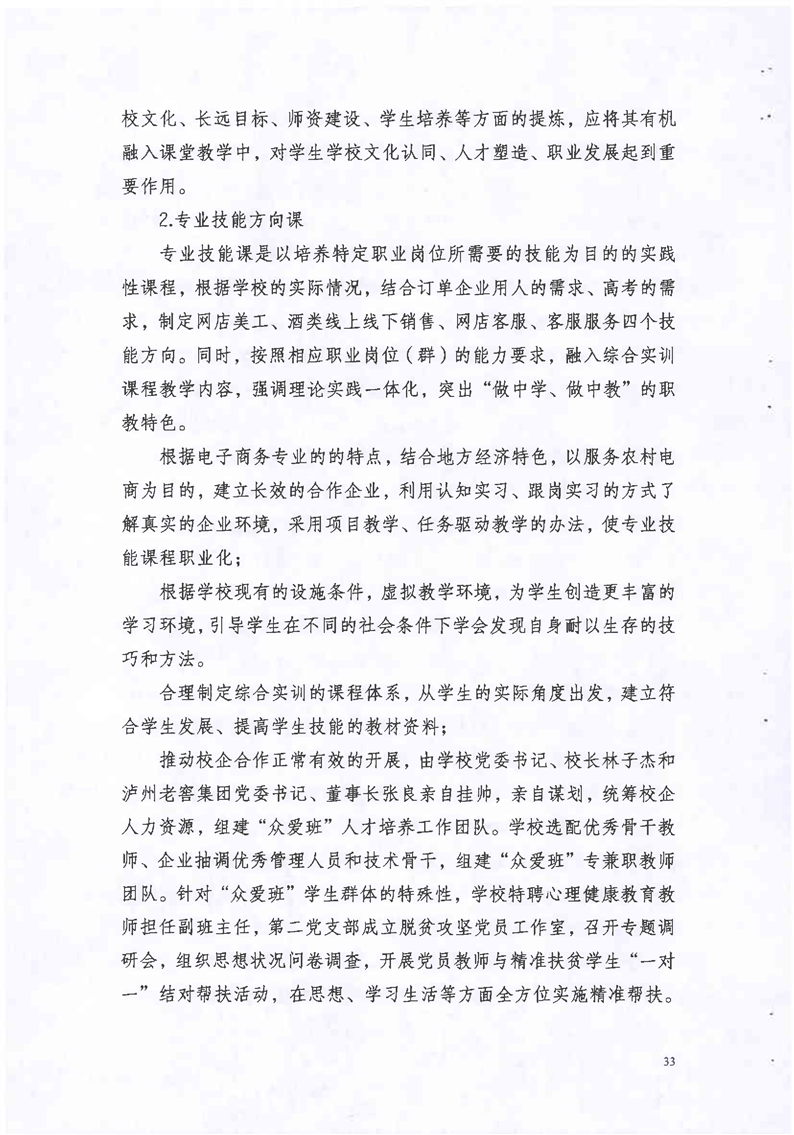 校文化、长远目标、师资建设、学生培养等方面的提炼，应将其有机融入课堂教学中，对学生学校文化认同、人才塑造、职业发展起到重要作用。

2.专业技能方向课

专业技能课是以培养特定职业岗位所需要的技能为目的的实践性课程，根据学校的实际情况，结合订单企业用人的需求、高考的需求，制定网店美工、酒类线上线下销售、网店客服、客服服务四个技能方向。同时，按照相应职业岗位（群）的能力要求，融入综合实训课程教学内容，强调理论实践一体化，突出“做中学、做中教”的职教特色。

根据电子商务专业的的特点，结合地方经济特色，以服务农村电商为目的，建立长效的合作企业，利用认知实习、跟岗实习的方式了解真实的企业环境，采用项目教学、任务驱动教学的办法，使专业技能课程职业化；

根据学校现有的设施条件，虚拟教学环境，为学生创造更丰富的学习环境，引导学生在不同的社会条件下学会发现自身耐以生存的技巧和方法。

合理制定综合实训的课程体系，从学生的实际角度出发，建立符合学生发展、提高学生技能的教材资料；

推动校企合作正常有效的开展，由学校党委书记、校长林子杰和泸州老窖集团党委书记、董事长张良亲自挂帅，亲自谋划，统筹校企人力资源，组建“众爱班”人才培养工作团队。学校选配优秀骨干教师、企业抽调优秀管理人员和技术骨干，组建“众爱班”专兼职教师团队。针对“众爱班”学生群体的特殊性，学校特聘心理健康教育教师担任副班主任，第二党支部成立脱贫攻坚党员工作室，召开专题调研会，组织思想状况问卷调查，开展党员教师与精准扶贫学生“一对一”结对帮扶活动，在思想、学习生活等方面全方位实施精准帮扶。

33